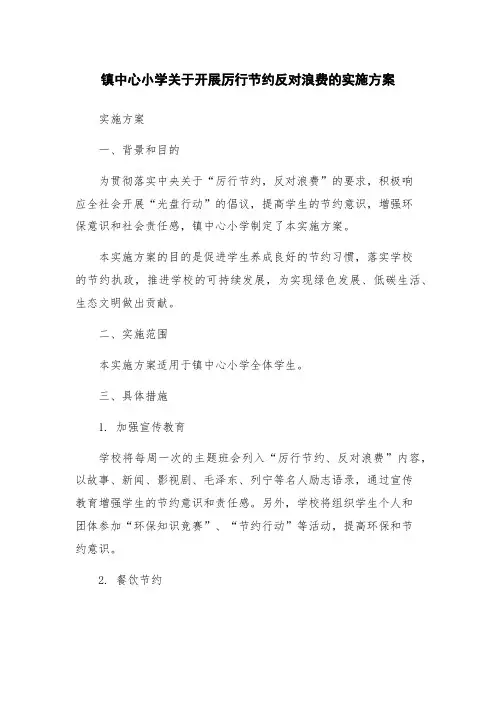 镇中心小学关于开展厉行节约反对浪费的实施方案

实施方案

一、背景和目的

为贯彻落实中央关于“厉行节约，反对浪费”的要求，积极响应全社会开展“光盘行动”的倡议，提高学生的节约意识，增强环保意识和社会责任感，镇中心小学制定了本实施方案。

本实施方案的目的是促进学生养成良好的节约习惯，落实学校的节约执政，推进学校的可持续发展，为实现绿色发展、低碳生活、生态文明做出贡献。

二、实施范围

本实施方案适用于镇中心小学全体学生。

三、具体措施

1. 加强宣传教育

学校将每周一次的主题班会列入“厉行节约、反对浪费”内容，以故事、新闻、影视剧、毛泽东、列宁等名人励志语录，通过宣传教育增强学生的节约意识和责任感。另外，学校将组织学生个人和团体参加“环保知识竞赛”、“节约行动”等活动，提高环保和节约意识。

2. 餐饮节约